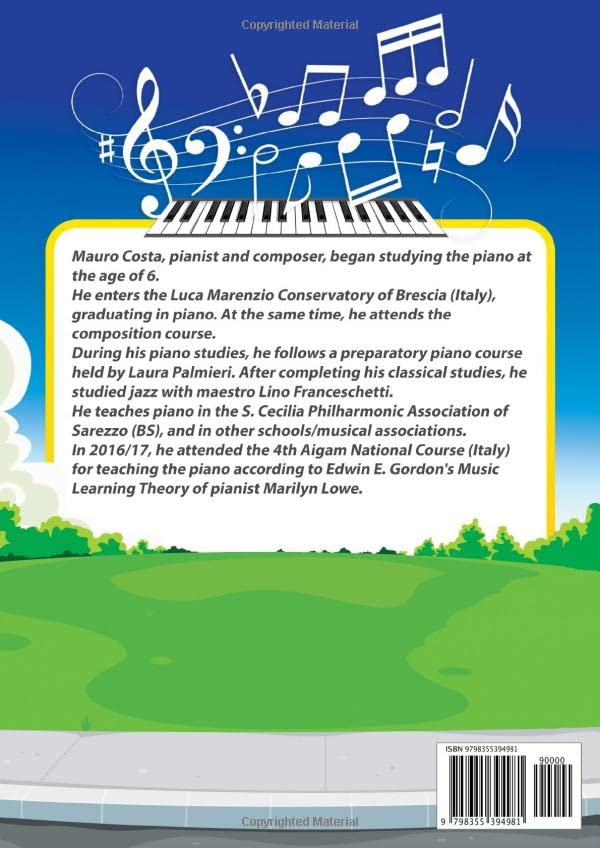 Copyrighted Material

Mauro Costa, pianist and composer, began studying the piano at the age of 6.
He enters the Luca Marenzio Conservatory of Brescia (Italy), graduating in piano. At the same time, he attends the composition course.
During his piano studies, he follows a preparatory piano course held by Laura Palmieri. After completing his classical studies, he studied jazz with maestro Lino Franceschetti.
He teaches piano in the S. Cecilia Philharmonic Association of Sarezzo (BS), and in other schools/musical associations.
In 2016/17, he attended the 4th Aigam National Course (Italy) for teaching the piano according to Edwin E. Gordon's Music Learning Theory of pianist Marilyn Lowe.

ISBN 9798355394981

90000

9 798355 394981

Copyrighted Material